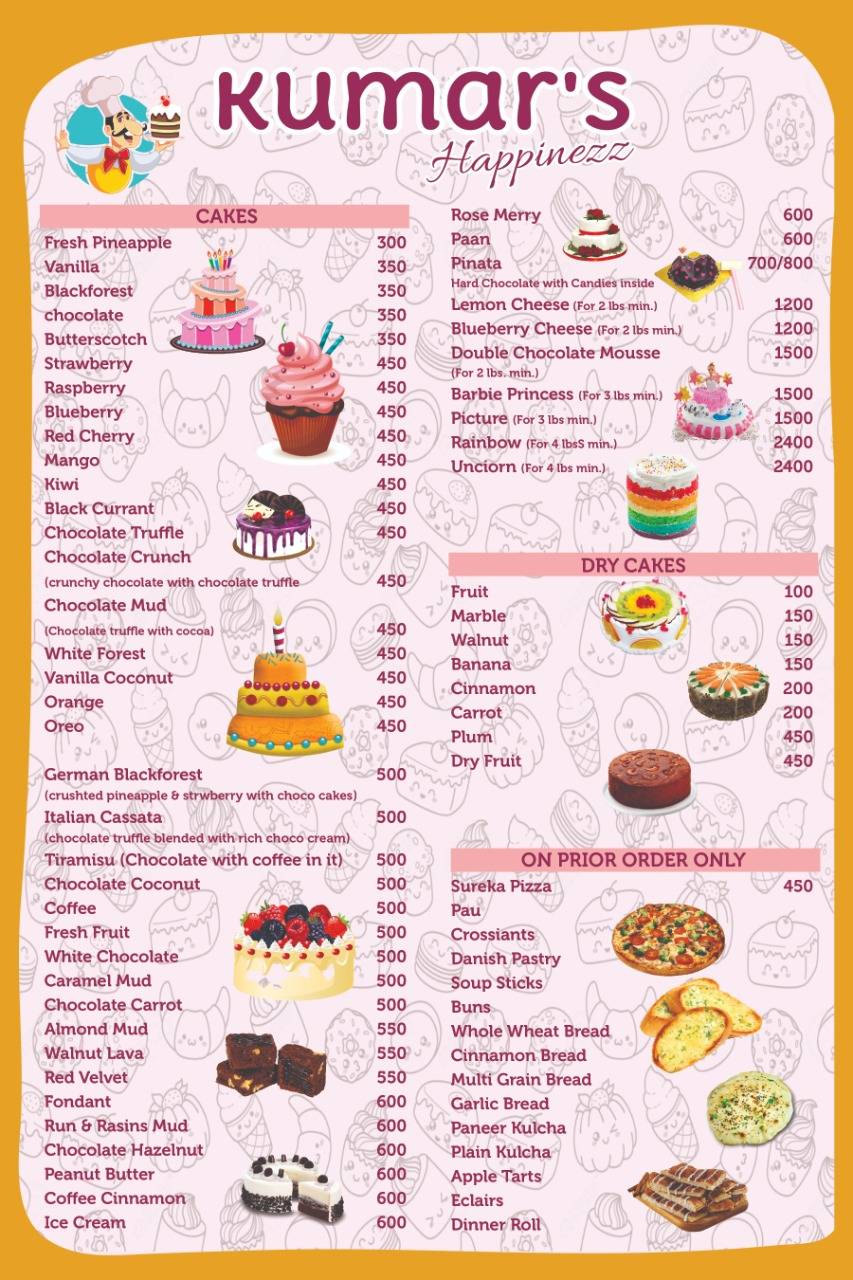 Kumar's
Happinezz

CAKES
Fresh Pineapple 300
Vanilla 350
Blackforest 350
chocolate 350
Butterscotch 350
Strawberry 450
Raspberry 450
Blueberry 450
Red Cherry 450
Mango 450
Kiwi 450
Black Currant 450
Chocolate Truffle 450
Chocolate Crunch
(crunchy chocolate with chocolate truffle 450
Chocolate Mud
(Chocolate truffle with cocoa) 450
White Forest 450
Vanilla Coconut 450
Orange 450
Oreo 450

German Blackforest 500
(crushted pineapple & strwberry with choco cakes)
Italian Cassata 500
(chocolate truffle blended with rich choco cream)
Tiramisu (Chocolate with coffee in it) 500
Chocolate Coconut 500
Coffee 500
Fresh Fruit 500
White Chocolate 500
Caramel Mud 500
Chocolate Carrot 500
Almond Mud 550
Walnut Lava 550
Red Velvet 550
Fondant 600
Run & Rasins Mud 600
Chocolate Hazelnut 600
Peanut Butter 600
Coffee Cinnamon 600
Ice Cream 600

Rose Merry 600
Paan 600
Pinata 700/800
Hard Chocolate with Candies inside
Lemon Cheese (For 2 lbs min.) 1200
Blueberry Cheese (For 2 lbs min.) 1200
Double Chocolate Mousse 1500
(For 2 lbs. min.)
Barbie Princess (For 3 lbs min.) 1500
Picture (For 3 lbs min.) 1500
Rainbow (For 4 lbsS min.) 2400
Unciorn (For 4 lbs min.) 2400

DRY CAKES
Fruit 100
Marble 150
Walnut 150
Banana 150
Cinnamon 200
Carrot 200
Plum 450
Dry Fruit 450

ON PRIOR ORDER ONLY
Sureka Pizza 450
Pau
Crossiants
Danish Pastry
Soup Sticks
Buns
Whole Wheat Bread
Cinnamon Bread
Multi Grain Bread
Garlic Bread
Paneer Kulcha
Plain Kulcha
Apple Tarts
Eclairs
Dinner Roll